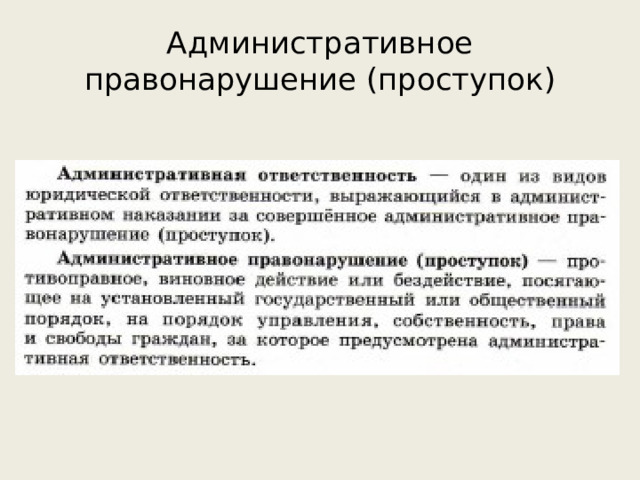 Административное правонарушение (проступок)

Административная ответственность — один из видов юридической ответственности, выражающийся в административном наказании за совершённое административное правонарушение (проступок).

Административное правонарушение (проступок) — противоправное, виновное действие или бездействие, посягающее на установленный государственный или общественный порядок, на порядок управления, собственность, права и свободы граждан, за которое предусмотрена административная ответственность.